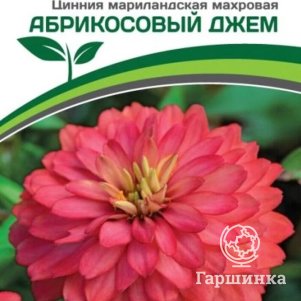 Цинния мариландская махровая
АБРИКОСОВЫЙ ДЖЕМ

Гаршинка